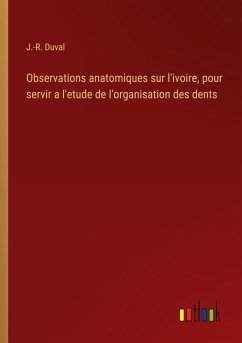 J.-R. Duval

Observations anatomiques sur l'ivoire, pour servir a l'etude de l'organisation des dents

outlook